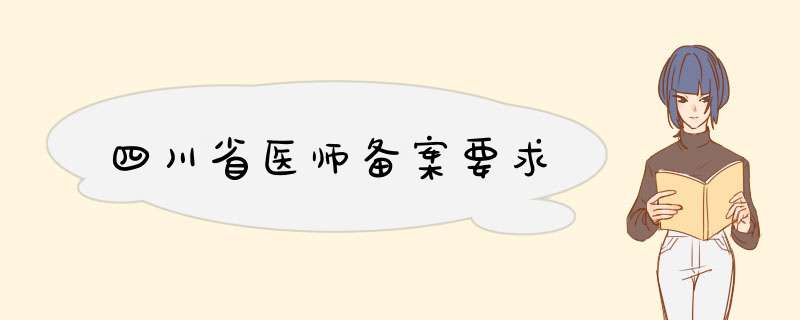 四川省医师备案要求